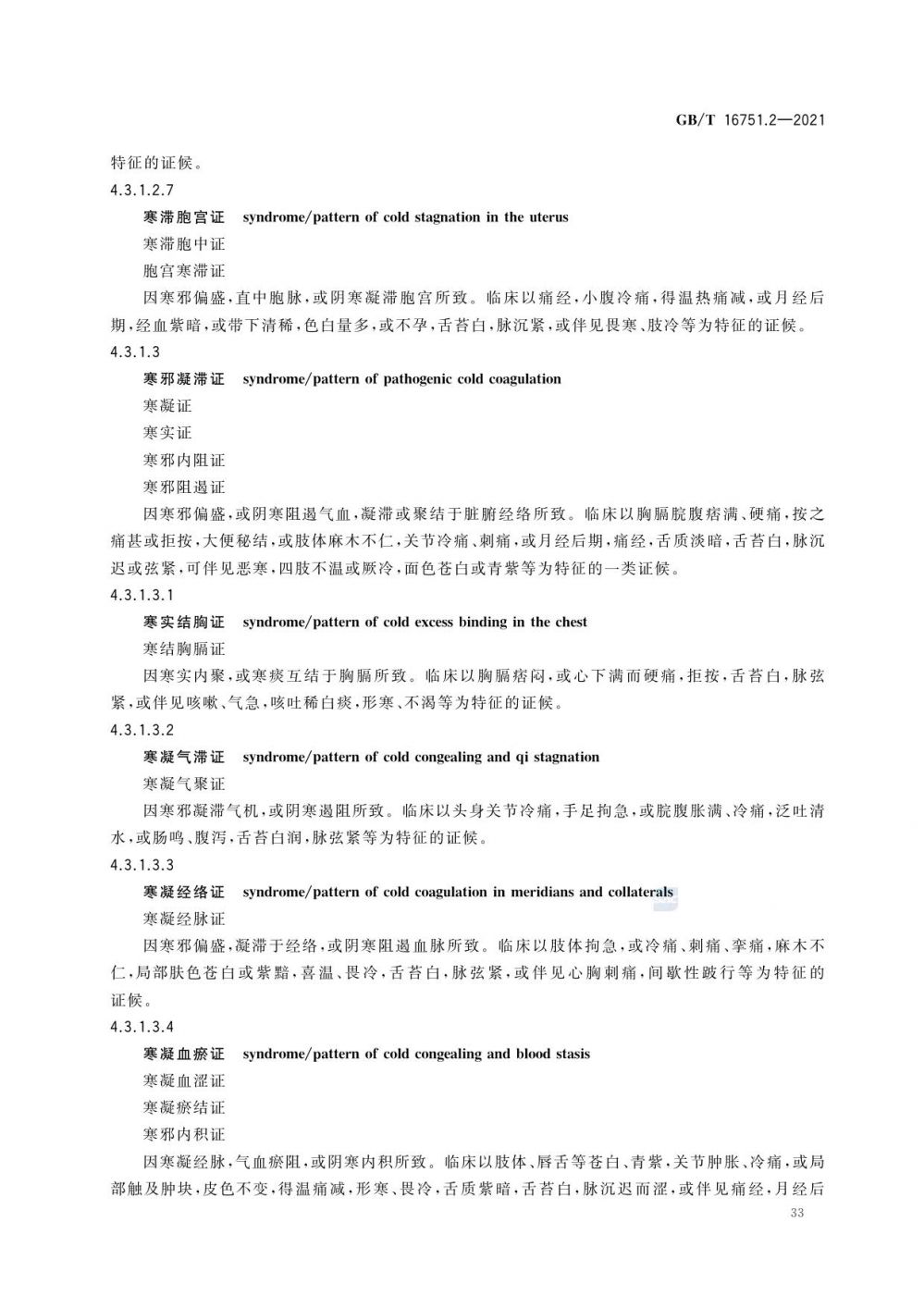 GB/T 16751.2—2021

特征的证候。

4.3.1.2.7

寒滞胞宫证 syndrome/pattern of cold stagnation in the uterus

寒滞胞中证

胞宫寒滞证

因寒邪偏盛，直中胞脉，或阴寒凝滞胞宫所致。临床以痛经，小腹冷痛，得温热痛减，或月经后期，经血紫暗，或带下清稀，色白量多，或不孕，舌苔白，脉沉紧，或伴见畏寒、肢冷等为特征的证候。

4.3.1.3

寒邪凝滞证 syndrome/pattern of pathogenic cold coagulation

寒凝证

寒实证

寒邪内阻证

寒邪阻遏证

因寒邪偏盛，或阴寒阻遏气血，凝滞或聚结于脏腑经络所致。临床以胸膈脘腹痞满、硬痛，按之痛甚或拒按，大便秘结，或肢体麻木不仁，关节冷痛、刺痛，或月经后期，痛经，舌质淡暗，舌苔白，脉沉迟或弦紧，可伴见恶寒，四肢不温或厥冷，面色苍白或青紫等为特征的一类证候。

4.3.1.3.1

寒实结胸证 syndrome/pattern of cold excess binding in the chest

寒结胸膈证

因寒实内聚，或寒痰互结于胸膈所致。临床以胸膈痞闷，或心下满而硬痛，拒按，舌苔白，脉弦紧，或伴见咳嗽、气急，咳吐稀白痰，形寒、不渴等为特征的证候。

4.3.1.3.2

寒凝气滞证 syndrome/pattern of cold congealing and qi stagnation

寒凝气聚证

因寒邪凝滞气机，或阴寒遏阻所致。临床以头身关节冷痛，手足拘急，或脘腹胀满、冷痛，泛吐清水，或肠鸣、腹泻，舌苔白润，脉弦紧等为特征的证候。

4.3.1.3.3

寒凝经络证 syndrome/pattern of cold coagulation in meridians and collaterals

寒凝经脉证

因寒邪偏盛，凝滞于经络，或阴寒阻遏血脉所致。临床以肢体拘急，或冷痛、刺痛、挛痛，麻木不仁，局部肤色苍白或紫黯，喜温、畏冷，舌苔白，脉弦紧，或伴见心胸刺痛，间歇性跛行等为特征的证候。

4.3.1.3.4

寒凝血瘀证 syndrome/pattern of cold congealing and blood stasis

寒凝血涩证

寒凝瘀结证

寒邪内积证

因寒凝经脉，气血瘀阻，或阴寒内积所致。临床以肢体、唇舌等苍白、青紫，关节肿胀、冷痛，或局部触及肿块，皮色不变，得温痛减，形寒、畏冷，舌质紫暗，舌苔白，脉沉迟而涩，或伴见痛经，月经后

33